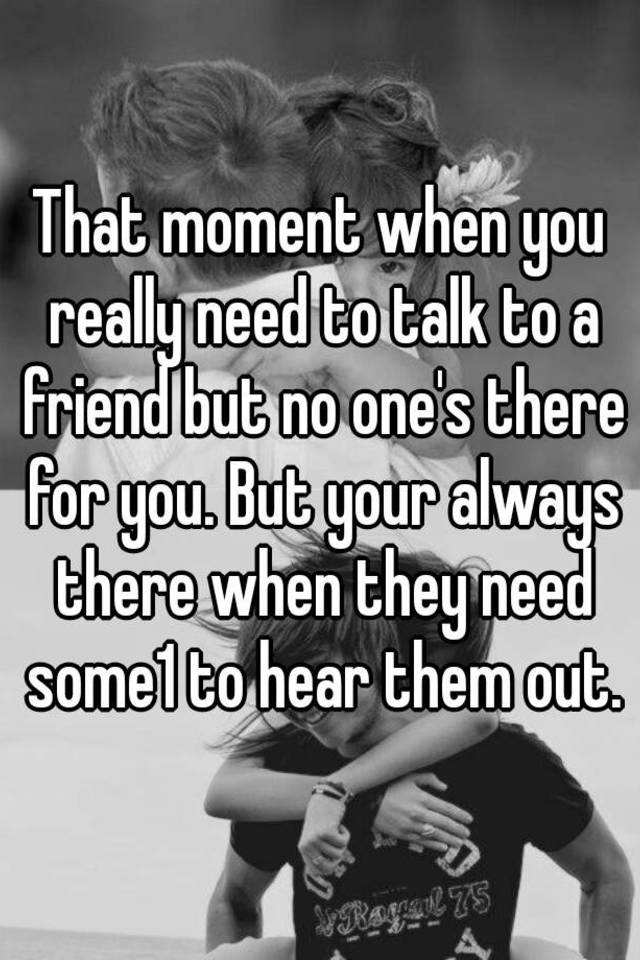 That moment when you really need to talk to a friend but no one's there for you. But your always there when they need some1 to hear them out.

Royal 75